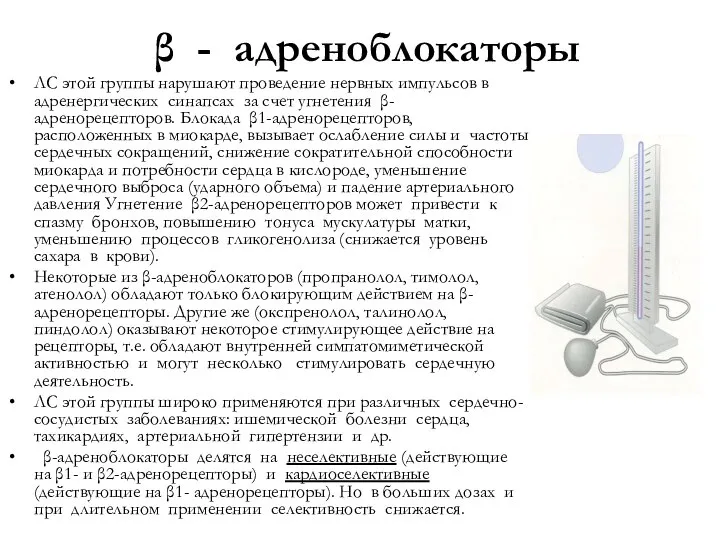 β - адреноблокаторы

• ЛС этой группы нарушают проведение нервных импульсов в адренергических синапсах за счет угнетения β-адренорецепторов. Блокада β1-адренорецепторов, расположенных в миокарде, вызывает ослабление силы и частоты сердечных сокращений, снижение сократительной способности миокарда и потребности сердца в кислороде, уменьшение сердечного выброса (ударного объема) и падение артериального давления Угнетение β2-адренорецепторов может привести к спазму бронхов, повышению тонуса мускулатуры матки, уменьшению процессов гликогенолиза (снижается уровень сахара в крови).

• Некоторые из β-адреноблокаторов (пропранолол, тимолол, атенолол) обладают только блокирующим действием на β-адренорецепторы. Другие же (окспренолол, талинолол, пиндолол) оказывают некоторое стимулирующее действие на рецепторы, т.е. обладают внутренней симпатомиметической активностью и могут несколько стимулировать сердечную деятельность.

• ЛС этой группы широко применяются при различных сердечно-сосудистых заболеваниях: ишемической болезни сердца, тахикардиях, артериальной гипертензии и др.

• β-адреноблокаторы делятся на неселективные (действующие на β1- и β2-адренорецепторы) и кардиоселективные (действующие на β1- адренорецепторы). Но в больших дозах и при длительном применении селективность снижается.